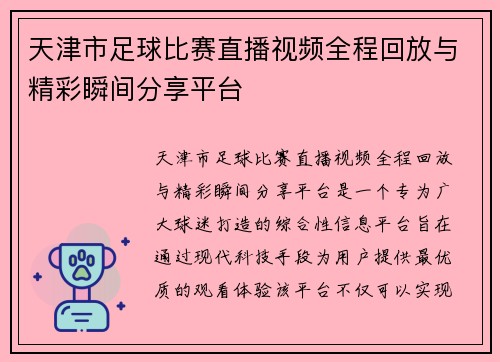 天津市足球比赛直播视频全程回放与精彩瞬间分享平台

天津市足球比赛直播视频全程回放与精彩瞬间分享平台是一个专为广大球迷打造的综合性信息平台旨在通过现代科技手段为用户提供最优质的观看体验该平台不仅可以实现